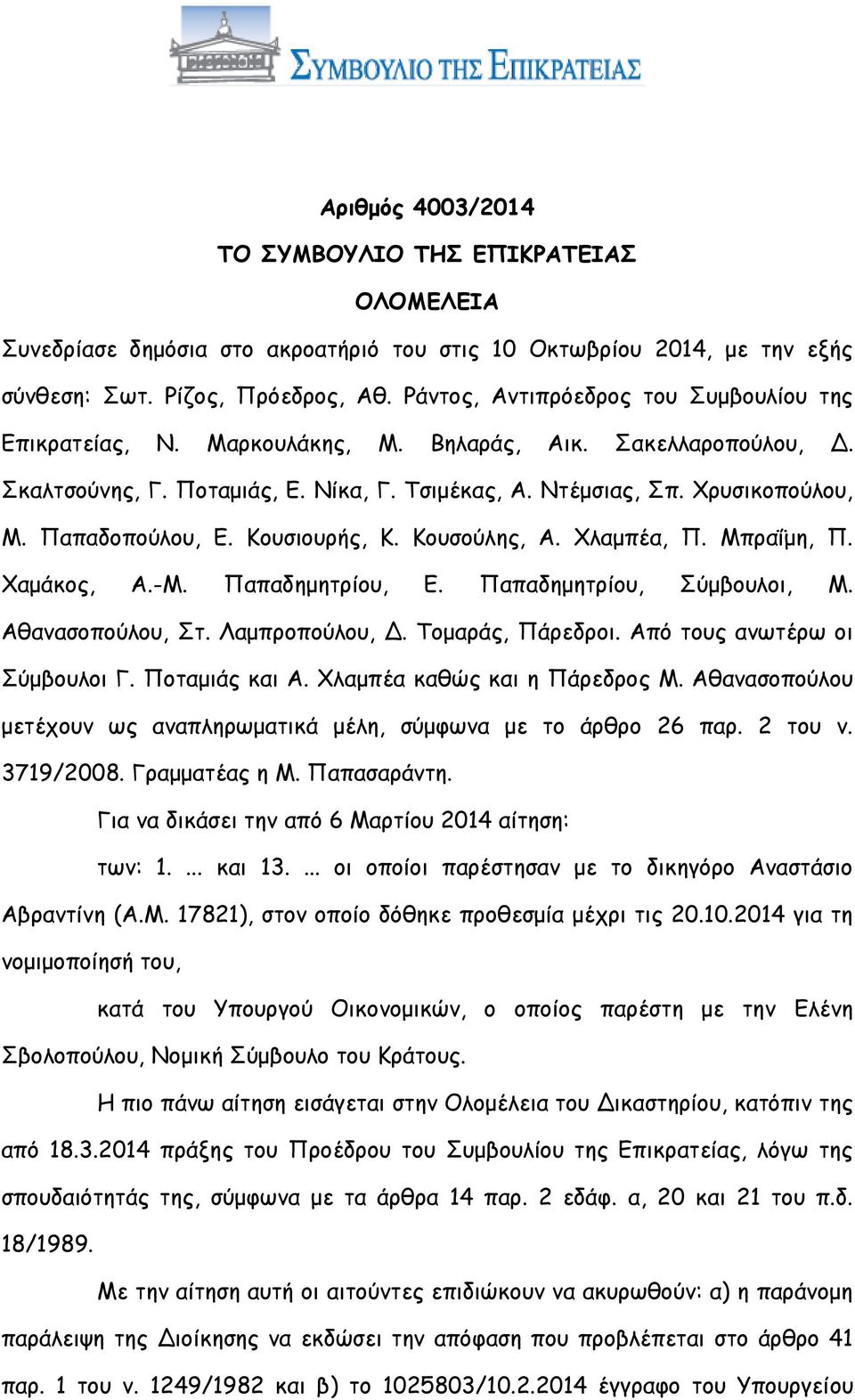 ΣΥΜΒΟΥΛΙΟ ΤΗΣ ΕΠΙΚΡΑΤΕΙΑΣ

Αριθμός 4003/2014
ΤΟ ΣΥΜΒΟΥΛΙΟ ΤΗΣ ΕΠΙΚΡΑΤΕΙΑΣ
ΟΛΟΜΕΛΕΙΑ

Συνεδρίασε δημόσια στο ακροατήριό του στις 10 Οκτωβρίου 2014, με την εξής σύνθεση: Σωτ. Ρίζος, Πρόεδρος, Αθ. Ράντος, Αντιπρόεδρος του Συμβουλίου της Επικρατείας, Ν. Μαρκουλάκης, Μ. Βηλαράς, Αικ. Σακελλαροπούλου, Δ. Σκαλτσούνης, Γ. Ποταμιάς, Ε. Νίκα, Γ. Τσιμέκας, Α. Ντέμσιας, Σπ. Χρυσικοπούλου, Μ. Παπαδοπούλου, Ε. Κουσιουρής, Κ. Κουσούλης, Α. Χλαμπέα, Π. Μπραΐμη, Π. Χαμάκος, Α.-Μ. Παπαδημητρίου, Ε. Παπαδημητρίου, Σύμβουλοι, Μ. Αθανασοπούλου, Στ. Λαμπροπούλου, Δ. Τομαράς, Πάρεδροι. Από τους ανωτέρω οι Σύμβουλοι Γ. Ποταμιάς και Α. Χλαμπέα καθώς και η Πάρεδρος Μ. Αθανασοπούλου μετέχουν ως αναπληρωματικά μέλη, σύμφωνα με το άρθρο 26 παρ. 2 του ν. 3719/2008. Γραμματέας η Μ. Παπασαράντη.

Για να δικάσει την από 6 Μαρτίου 2014 αίτηση:

των: 1. ... και 13. ... οι οποίοι παρέστησαν με το δικηγόρο Αναστάσιο Αβραντίνη (Α.Μ. 17821), στον οποίο δόθηκε προθεσμία μέχρι τις 20.10.2014 για τη νομιμοποίησή του,

κατά του Υπουργού Οικονομικών, ο οποίος παρέστη με την Ελένη Σβολοπούλου, Νομική Σύμβουλο του Κράτους.

Η πιο πάνω αίτηση εισάγεται στην Ολομέλεια του Δικαστηρίου, κατόπιν της από 18.3.2014 πράξης του Προέδρου του Συμβουλίου της Επικρατείας, λόγω της σπουδαιότητάς της, σύμφωνα με τα άρθρα 14 παρ. 2 εδάφ. α, 20 και 21 του π.δ. 18/1989.

Με την αίτηση αυτή οι αιτούντες επιδιώκουν να ακυρωθούν: α) η παράνομη παράλειψη της Διοίκησης να εκδώσει την απόφαση που προβλέπεται στο άρθρο 41 παρ. 1 του ν. 1249/1982 και β) το 1025803/10.2.2014 έγγραφο του Υπουργείου